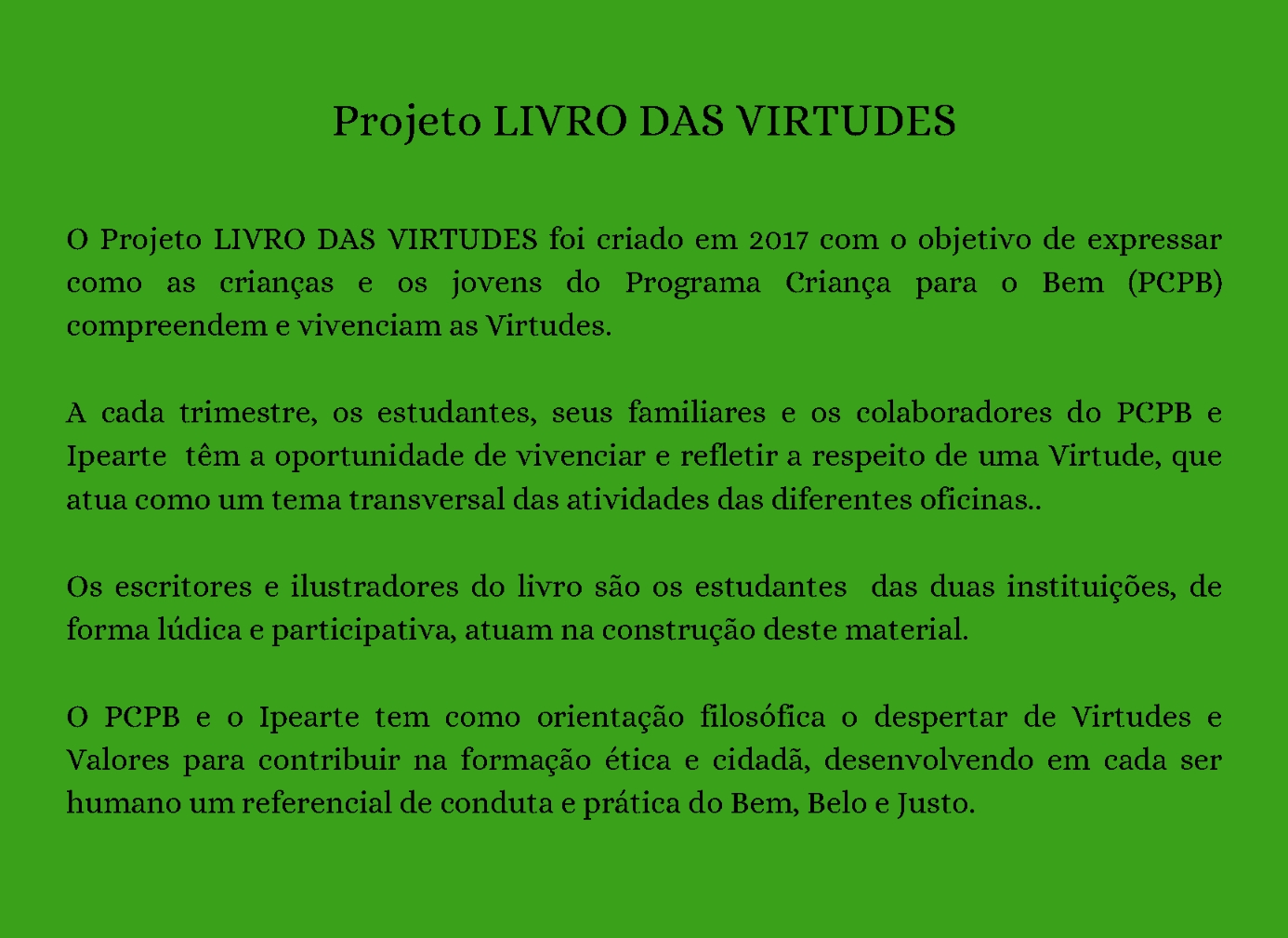 Projeto LIVRO DAS VIRTUDES

O Projeto LIVRO DAS VIRTUDES foi criado em 2017 com o objetivo de expressar como as crianças e os jovens do Programa Criança para o Bem (PCPB) compreendem e vivenciam as Virtudes.

A cada trimestre, os estudantes, seus familiares e os colaboradores do PCPB e Ipearte têm a oportunidade de vivenciar e refletir a respeito de uma Virtude, que atua como um tema transversal das atividades das diferentes oficinas..

Os escritores e ilustradores do livro são os estudantes das duas instituições, de forma lúdica e participativa, atuam na construção deste material.

O PCPB e o Ipearte tem como orientação filosófica o despertar de Virtudes e Valores para contribuir na formação ética e cidadã, desenvolvendo em cada ser humano um referencial de conduta e prática do Bem, Belo e Justo.